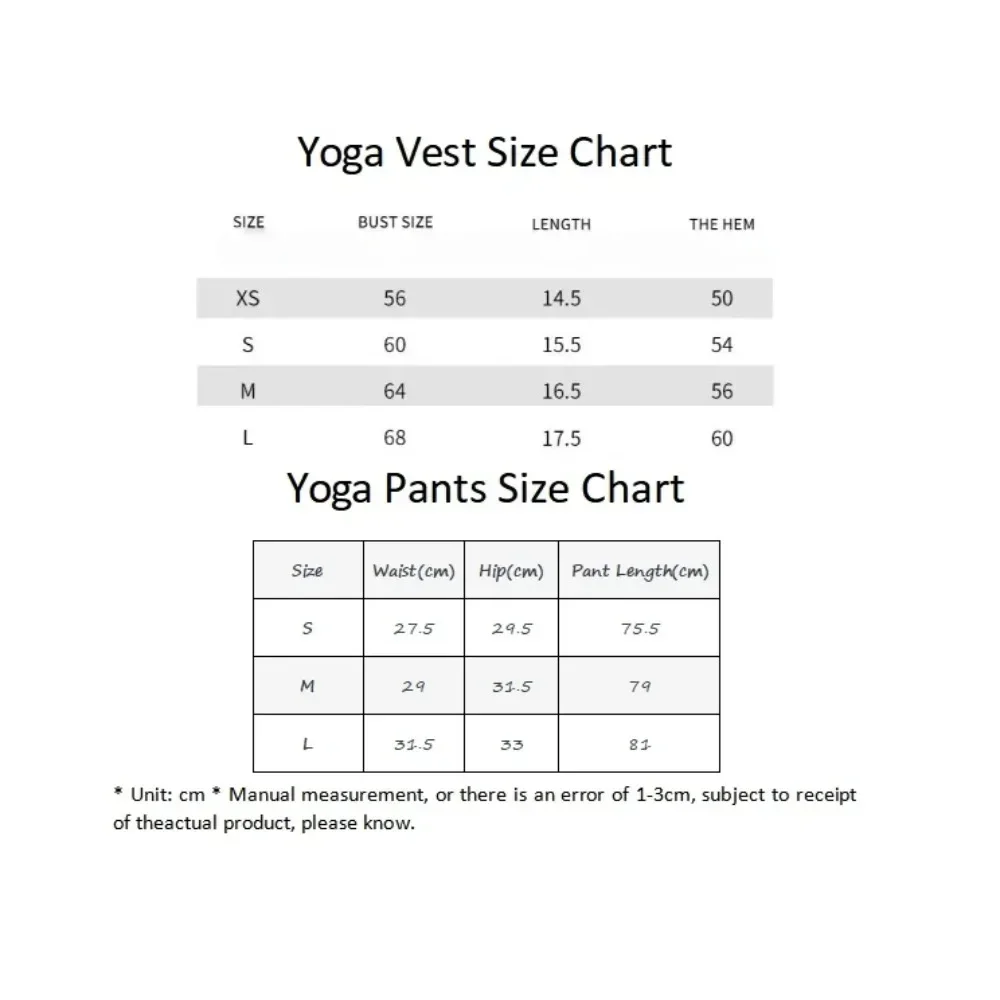 Yoga Vest Size Chart

| SIZE | BUST SIZE | LENGTH | THE HEM |
|---|---|---|---|
| XS | 56 | 14.5 | 50 |
| S | 60 | 15.5 | 54 |
| M | 64 | 16.5 | 56 |
| L | 68 | 17.5 | 60 |

Yoga Pants Size Chart

| Size | Waist(cm) | Hip(cm) | Pant Length(cm) |
|---|---|---|---|
| S | 27.5 | 29.5 | 75.5 |
| M | 29 | 31.5 | 79 |
| L | 31.5 | 33 | 81 |

* Unit: cm * Manual measurement, or there is an error of 1-3cm, subject to receipt of theactual product, please know.